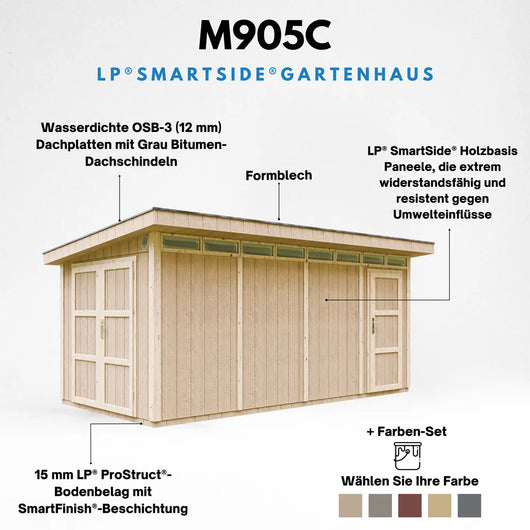 M905C

LP®SMARTSIDE®GARTENHAUS

Wasserdichte OSB-3 (12 mm) Dachplatten mit Grau Bitumen-Dachschindeln

Formblech

LP® SmartSide® Holzbasis Paneele, die extrem widerstandsfähig und resistent gegen Umwelteinflüsse

15 mm LP® ProStruct®-Bodenbelag mit SmartFinish®-Beschichtung

+ Farben-Set

Wählen Sie Ihre Farbe